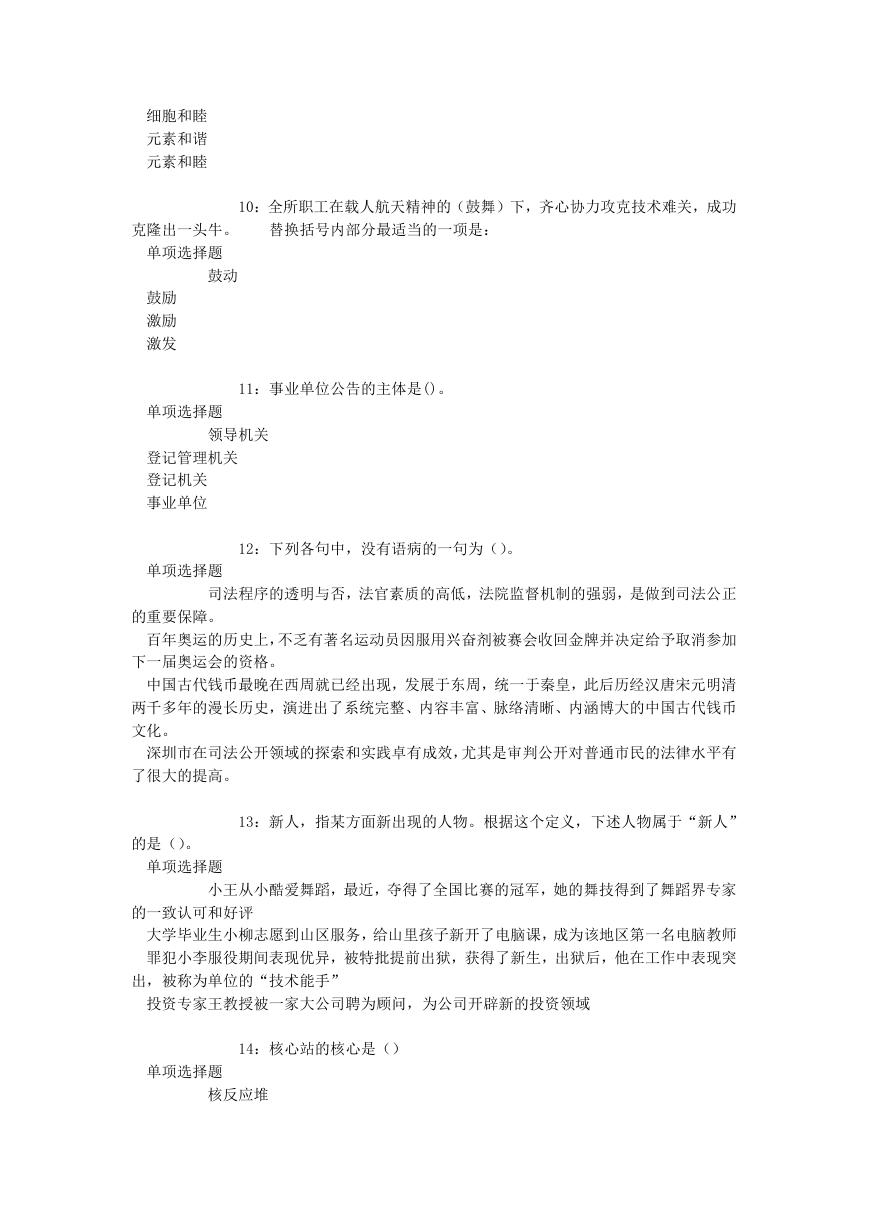 细胞和睦
元素和谐
元素和睦

10：全所职工在载人航天精神的（鼓舞）下，齐心协力攻克技术难关，成功克隆出一头牛。 替换括号内部分最适当的一项是：
单项选择题
鼓动
鼓励
激励
激发

11：事业单位公告的主体是()。
单项选择题
领导机关
登记管理机关
登记机关
事业单位

12：下列各句中，没有语病的一句为（)。
单项选择题
司法程序的透明与否，法官素质的高低，法院监督机制的强弱，是做到司法公正的重要保障。
百年奥运的历史上，不乏有著名运动员因服用兴奋剂被赛会收回金牌并决定给予取消参加下一届奥运会的资格。
中国古代钱币最晚在西周就已经出现，发展于东周，统一于秦皇，此后历经汉唐宋元明清两千多年的漫长历史，演进出了系统完整、内容丰富、脉络清晰、内涵博大的中国古代钱币文化。
深圳市在司法公开领域的探索和实践卓有成效，尤其是审判公开对普通市民的法律水平有了很大的提高。

13：新人，指某方面新出现的人物。根据这个定义，下述人物属于“新人”的是（)。
单项选择题
小王从小酷爱舞蹈，最近，夺得了全国比赛的冠军，她的舞技得到了舞蹈界专家的一致认可和好评
大学毕业生小柳志愿到山区服务，给山里孩子新开了电脑课，成为该地区第一名电脑教师
罪犯小李服役期间表现优异，被特批提前出狱，获得了新生，出狱后，他在工作中表现突出，被称为单位的“技术能手”
投资专家王教授被一家大公司聘为顾问，为公司开辟新的投资领域

14：核心站的核心是（）
单项选择题
核反应堆